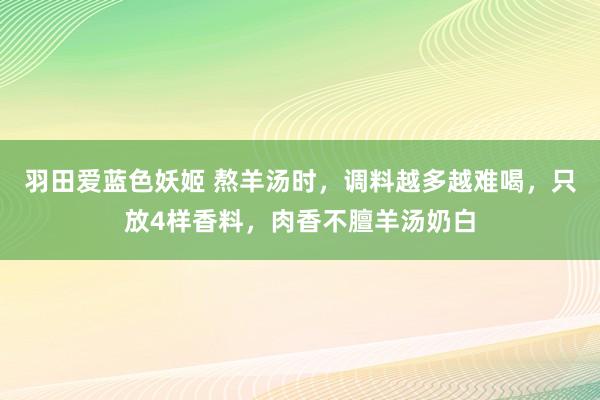 羽田爱蓝色妖姬 熬羊汤时，调料越多越难喝，只放4样香料，肉香不膻羊汤奶白